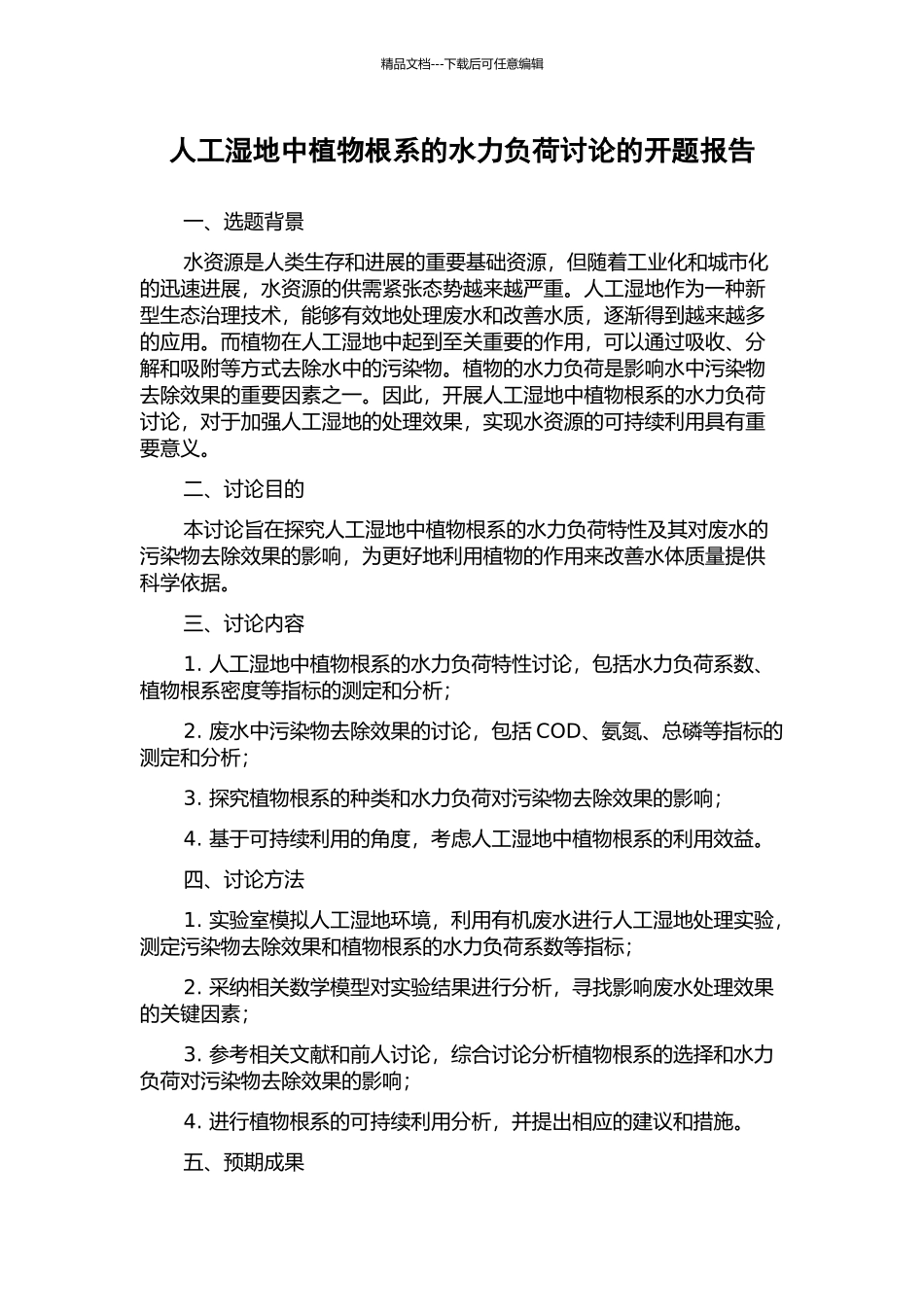 精品文档---下载后可任意编辑

人工湿地中植物根系的水力负荷讨论的开题报告

一、选题背景

水资源是人类生存和进展的重要基础资源，但随着工业化和城市化的迅速进展，水资源的供需紧张态势越来越严重。人工湿地作为一种新型生态治理技术，能够有效地处理废水和改善水质，逐渐得到越来越多的应用。而植物在人工湿地中起到至关重要的作用，可以通过吸收、分解和吸附等方式去除水中的污染物。植物的水力负荷是影响水中污染物去除效果的重要因素之一。因此，开展人工湿地中植物根系的水力负荷讨论，对于加强人工湿地的处理效果，实现水资源的可持续利用具有重要意义。

二、讨论目的

本讨论旨在探究人工湿地中植物根系的水力负荷特性及其对废水的污染物去除效果的影响，为更好地利用植物的作用来改善水体质量提供科学依据。

三、讨论内容

1. 人工湿地中植物根系的水力负荷特性讨论，包括水力负荷系数、植物根系密度等指标的测定和分析；

2. 废水中污染物去除效果的讨论，包括 COD、氨氮、总磷等指标的测定和分析；

3. 探究植物根系的种类和水力负荷对污染物去除效果的影响；

4. 基于可持续利用的角度，考虑人工湿地中植物根系的利用效益。

四、讨论方法

1. 实验室模拟人工湿地环境，利用有机废水进行人工湿地处理实验，测定污染物去除效果和植物根系的水力负荷系数等指标；

2. 采纳相关数学模型对实验结果进行分析，寻找影响废水处理效果的关键因素；

3. 参考相关文献和前人讨论，综合讨论分析植物根系的选择和水力负荷对污染物去除效果的影响；

4. 进行植物根系的可持续利用分析，并提出相应的建议和措施。

五、预期成果